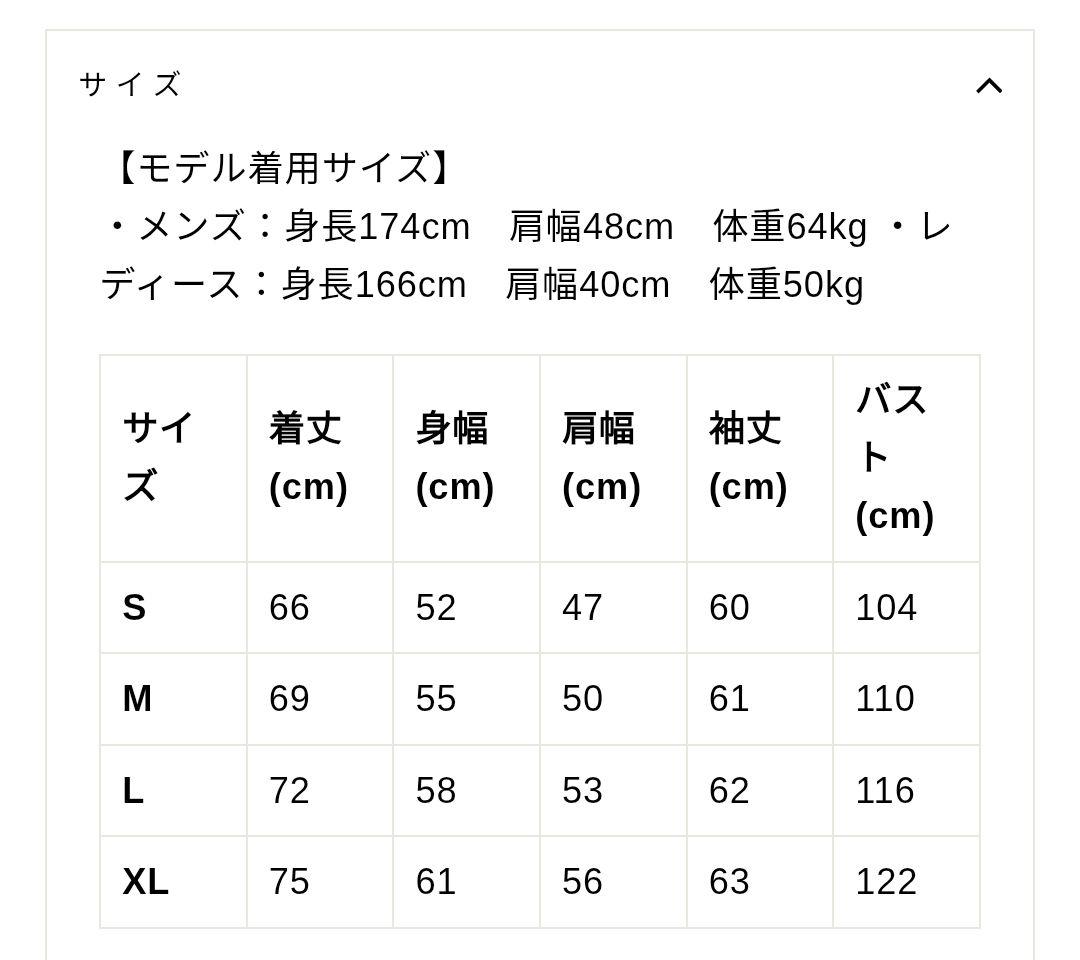 サイズ

【モデル着用サイズ】
・メンズ：身長174cm　肩幅48cm　体重64kg ・レディース：身長166cm　肩幅40cm　体重50kg

| サイズ | 着丈 (cm) | 身幅 (cm) | 肩幅 (cm) | 袖丈 (cm) | バスト (cm) |
|---|---|---|---|---|---|
| S | 66 | 52 | 47 | 60 | 104 |
| M | 69 | 55 | 50 | 61 | 110 |
| L | 72 | 58 | 53 | 62 | 116 |
| XL | 75 | 61 | 56 | 63 | 122 |